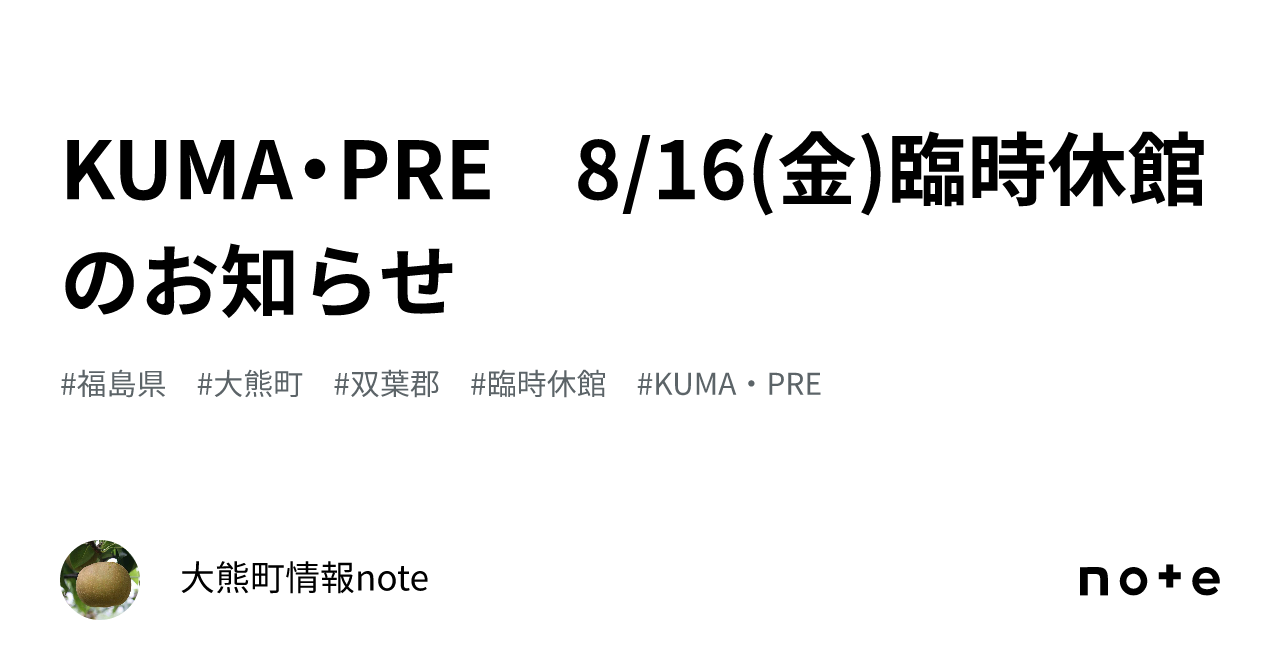 KUMA・PRE　8/16(金)臨時休館のお知らせ

#福島県　#大熊町　#双葉郡　#臨時休館　#KUMA・PRE

大熊町情報note

note